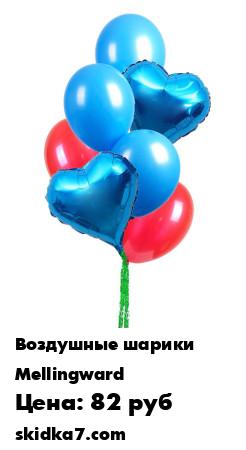 Воздушные шарики
Mellingward
Цена: 82 руб
skidka7.com